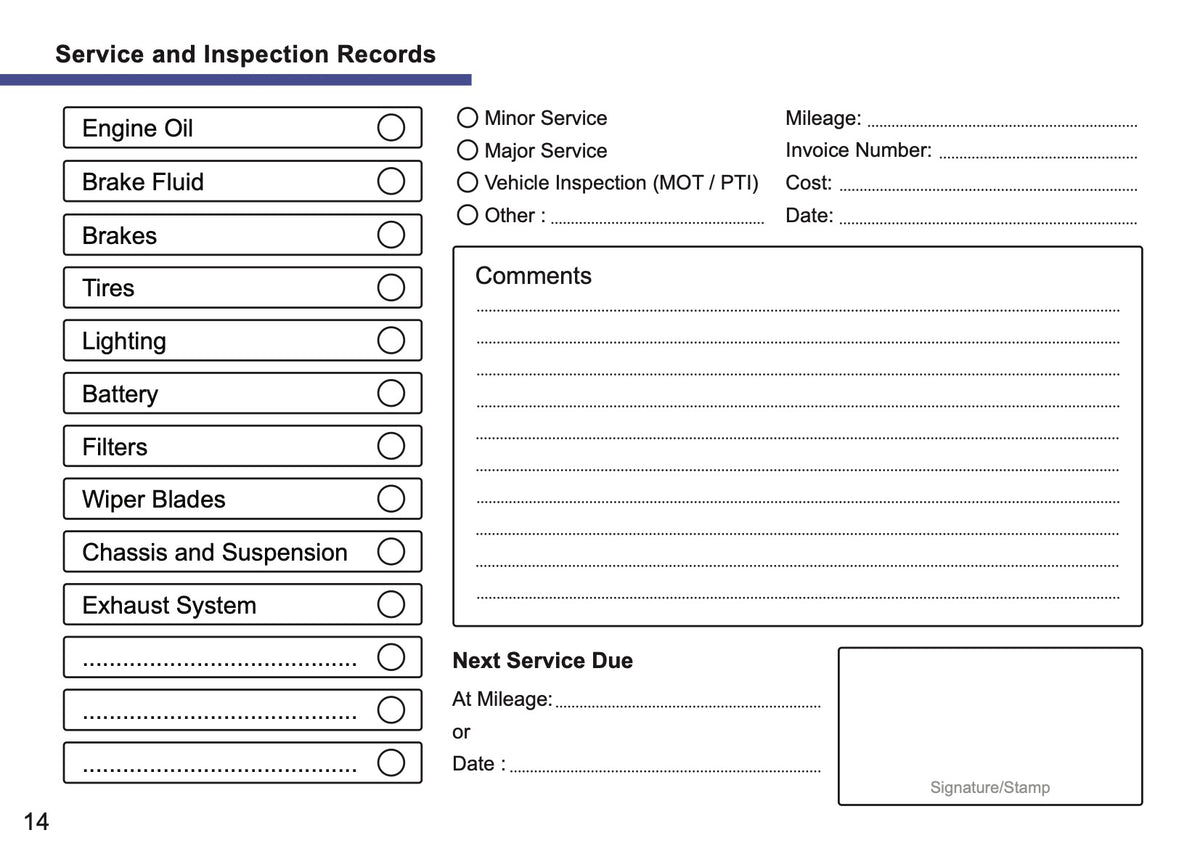 Service and Inspection Records

Engine Oil ○
Brake Fluid ○
Brakes ○
Tires ○
Lighting ○
Battery ○
Filters ○
Wiper Blades ○
Chassis and Suspension ○
Exhaust System ○
____ ○
____ ○
____ ○

○ Minor Service
○ Major Service
○ Vehicle Inspection (MOT / PTI)
○ Other : ____

Mileage: ____
Invoice Number: ____
Cost: ____
Date: ____

Comments
____
____
____
____
____
____
____
____
____
____

Next Service Due
At Mileage: ____
or
Date : ____

Signature/Stamp

14